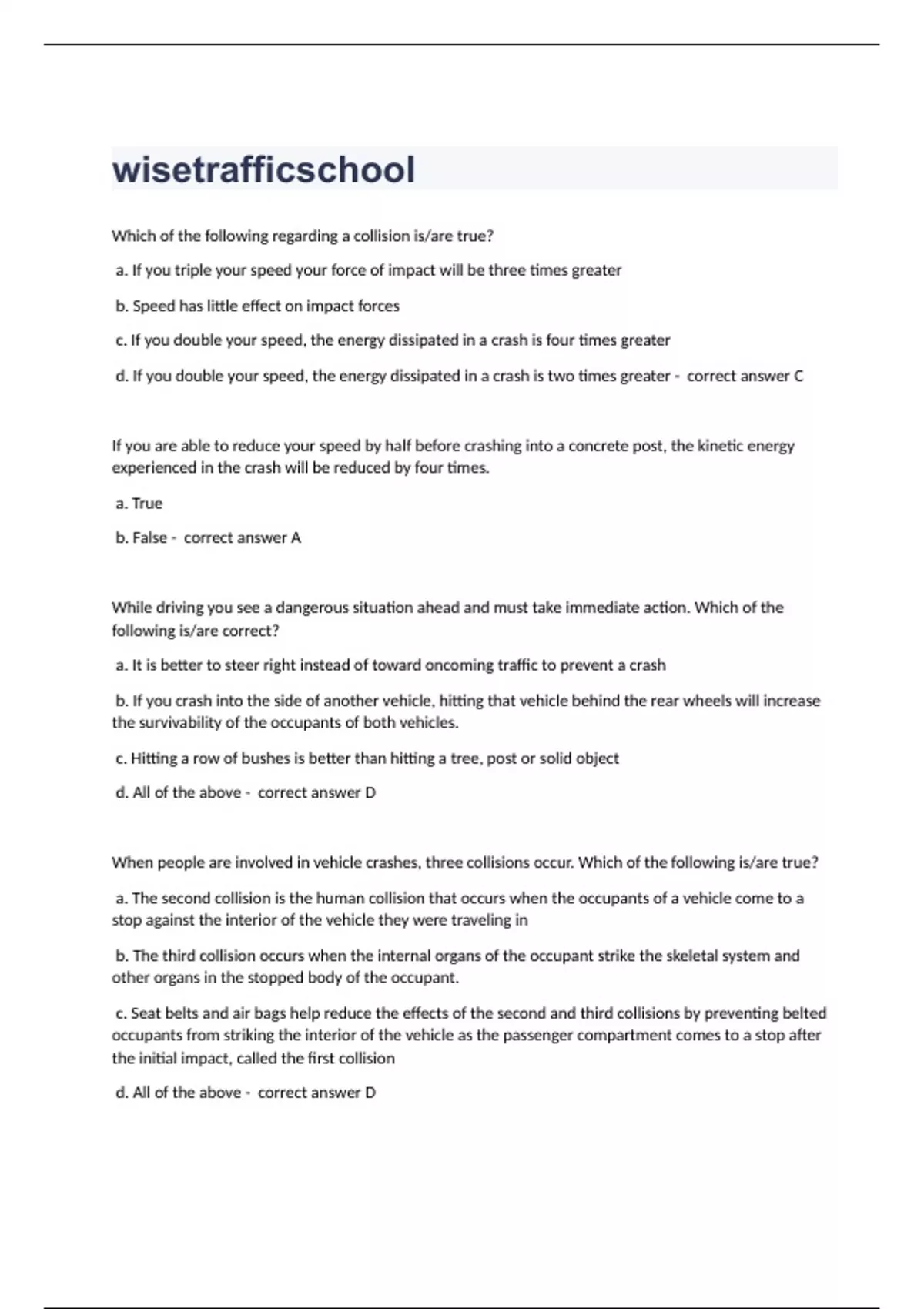 wisetrafficschool

Which of the following regarding a collision is/are true?

a. If you triple your speed your force of impact will be three times greater

b. Speed has little effect on impact forces

c. If you double your speed, the energy dissipated in a crash is four times greater

d. If you double your speed, the energy dissipated in a crash is two times greater - correct answer C

If you are able to reduce your speed by half before crashing into a concrete post, the kinetic energy experienced in the crash will be reduced by four times.

a. True

b. False - correct answer A

While driving you see a dangerous situation ahead and must take immediate action. Which of the following is/are correct?

a. It is better to steer right instead of toward oncoming traffic to prevent a crash

b. If you crash into the side of another vehicle, hitting that vehicle behind the rear wheels will increase the survivability of the occupants of both vehicles.

c. Hitting a row of bushes is better than hitting a tree, post or solid object

d. All of the above - correct answer D

When people are involved in vehicle crashes, three collisions occur. Which of the following is/are true?

a. The second collision is the human collision that occurs when the occupants of a vehicle come to a stop against the interior of the vehicle they were traveling in

b. The third collision occurs when the internal organs of the occupant strike the skeletal system and other organs in the stopped body of the occupant.

c. Seat belts and air bags help reduce the effects of the second and third collisions by preventing belted occupants from striking the interior of the vehicle as the passenger compartment comes to a stop after the initial impact, called the first collision

d. All of the above - correct answer D